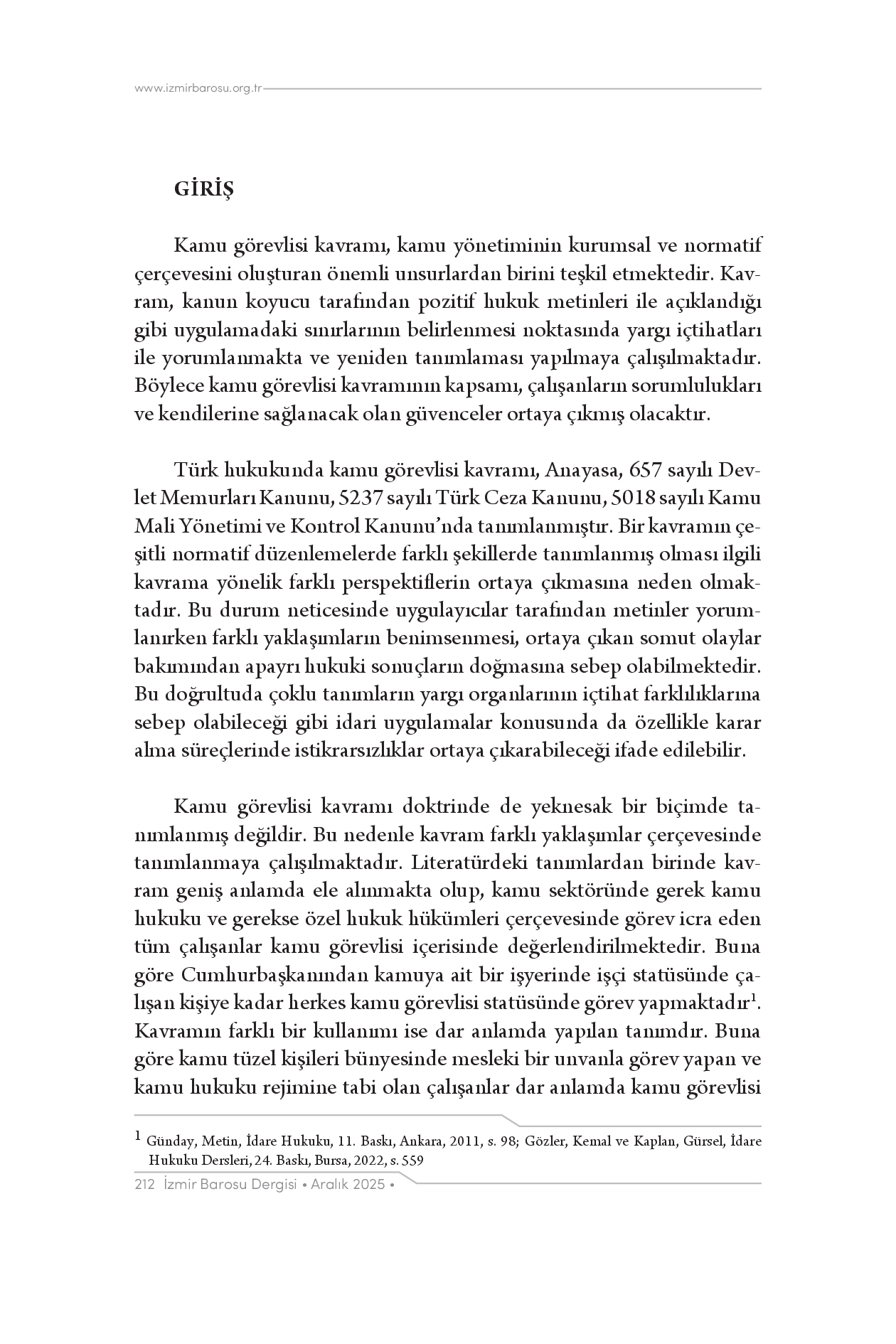 www.izmirbarosu.org.tr

GİRİŞ

Kamu görevlisi kavramı, kamu yönetiminin kurumsal ve normatif çerçevesini oluşturan önemli unsurlardan birini teşkil etmektedir. Kavram, kanun koyucu tarafından pozitif hukuk metinleri ile açıklandığı gibi uygulamadaki sınırlarının belirlenmesi noktasında yargı içtihatları ile yorumlanmakta ve yeniden tanımlaması yapılmaya çalışılmaktadır. Böylece kamu görevlisi kavramının kapsamı, çalışanların sorumlulukları ve kendilerine sağlanacak olan güvenceler ortaya çıkmış olacaktır.

Türk hukukunda kamu görevlisi kavramı, Anayasa, 657 sayılı Devlet Memurları Kanunu, 5237 sayılı Türk Ceza Kanunu, 5018 sayılı Kamu Mali Yönetimi ve Kontrol Kanunu'nda tanımlanmıştır. Bir kavramın çeşitli normatif düzenlemelerde farklı şekillerde tanımlanmış olması ilgili kavrama yönelik farklı perspektiflerin ortaya çıkmasına neden olmaktadır. Bu durum neticesinde uygulayıcılar tarafından metinler yorumlanırken farklı yaklaşımların benimsenmesi, ortaya çıkan somut olaylar bakımından apayrı hukuki sonuçların doğmasına sebep olabilmektedir. Bu doğrultuda çoklu tanımların yargı organlarının içtihat farklılıklarına sebep olabileceği gibi idari uygulamalar konusunda da özellikle karar alma süreçlerinde istikrarsızlıklar ortaya çıkarabileceği ifade edilebilir.

Kamu görevlisi kavramı doktrinde de yeknesak bir biçimde tanımlanmış değildir. Bu nedenle kavram farklı yaklaşımlar çerçevesinde tanımlanmaya çalışılmaktadır. Literatürdeki tanımlardan birinde kavram geniş anlamda ele alınmakta olup, kamu sektöründe gerek kamu hukuku ve gerekse özel hukuk hükümleri çerçevesinde görev icra eden tüm çalışanlar kamu görevlisi içerisinde değerlendirilmektedir. Buna göre Cumhurbaşkanından kamuya ait bir işyerinde işçi statüsünde çalışan kişiye kadar herkes kamu görevlisi statüsünde görev yapmaktadır$^1$. Kavramın farklı bir kullanımı ise dar anlamda yapılan tanımdır. Buna göre kamu tüzel kişileri bünyesinde mesleki bir unvanla görev yapan ve kamu hukuku rejimine tabi olan çalışanlar dar anlamda kamu görevlisi

$^1$ Günday, Metin, İdare Hukuku, 11. Baskı, Ankara, 2011, s. 98; Gözler, Kemal ve Kaplan, Gürsel, İdare Hukuku Dersleri, 24. Baskı, Bursa, 2022, s. 559

212 İzmir Barosu Dergisi • Aralık 2025 •